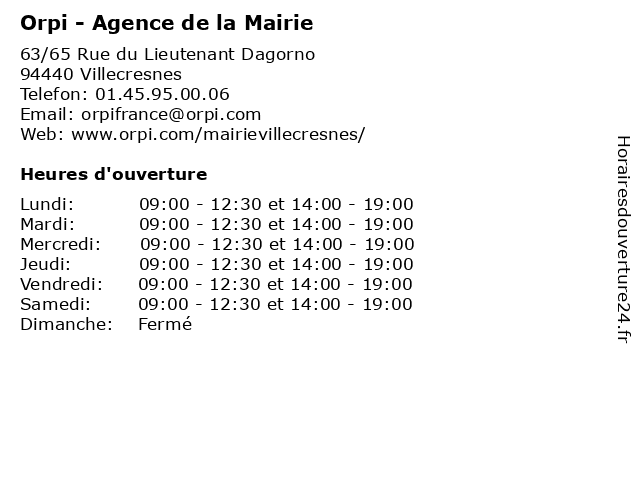 Orpi - Agence de la Mairie

63/65 Rue du Lieutenant Dagorno
94440 Villecresnes
Telefon: 01.45.95.00.06
Email: orpifrance@orpi.com
Web: www.orpi.com/mairievillecresnes/

Heures d'ouverture

| | |
|---|---|
| Lundi: | 09:00 - 12:30 et 14:00 - 19:00 |
| Mardi: | 09:00 - 12:30 et 14:00 - 19:00 |
| Mercredi: | 09:00 - 12:30 et 14:00 - 19:00 |
| Jeudi: | 09:00 - 12:30 et 14:00 - 19:00 |
| Vendredi: | 09:00 - 12:30 et 14:00 - 19:00 |
| Samedi: | 09:00 - 12:30 et 14:00 - 19:00 |
| Dimanche: | Fermé |

Horairesdouverture24.fr